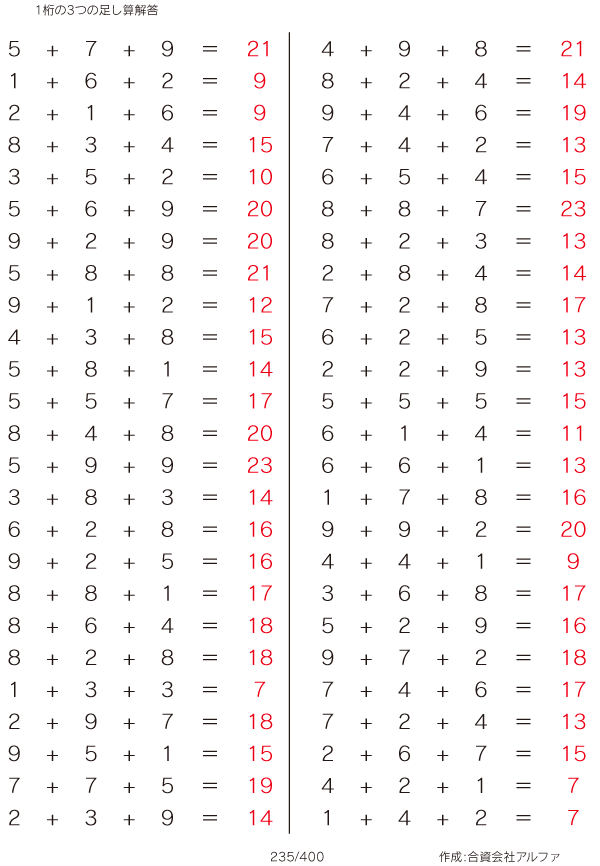 1桁の3つの足し算解答

$5 + 7 + 9 = 21$
$1 + 6 + 2 = 9$
$2 + 1 + 6 = 9$
$8 + 3 + 4 = 15$
$3 + 5 + 2 = 10$
$5 + 6 + 9 = 20$
$9 + 2 + 9 = 20$
$5 + 8 + 8 = 21$
$9 + 1 + 2 = 12$
$4 + 3 + 8 = 15$
$5 + 8 + 1 = 14$
$5 + 5 + 7 = 17$
$8 + 4 + 8 = 20$
$5 + 9 + 9 = 23$
$3 + 8 + 3 = 14$
$6 + 2 + 8 = 16$
$9 + 2 + 5 = 16$
$8 + 8 + 1 = 17$
$8 + 6 + 4 = 18$
$8 + 2 + 8 = 18$
$1 + 3 + 3 = 7$
$2 + 9 + 7 = 18$
$9 + 5 + 1 = 15$
$7 + 7 + 5 = 19$
$2 + 3 + 9 = 14$

$4 + 9 + 8 = 21$
$8 + 2 + 4 = 14$
$9 + 4 + 6 = 19$
$7 + 4 + 2 = 13$
$6 + 5 + 4 = 15$
$8 + 8 + 7 = 23$
$8 + 2 + 3 = 13$
$2 + 8 + 4 = 14$
$7 + 2 + 8 = 17$
$6 + 2 + 5 = 13$
$2 + 2 + 9 = 13$
$5 + 5 + 5 = 15$
$6 + 1 + 4 = 11$
$6 + 6 + 1 = 13$
$1 + 7 + 8 = 16$
$9 + 9 + 2 = 20$
$4 + 4 + 1 = 9$
$3 + 6 + 8 = 17$
$5 + 2 + 9 = 16$
$9 + 7 + 2 = 18$
$7 + 4 + 6 = 17$
$7 + 2 + 4 = 13$
$2 + 6 + 7 = 15$
$4 + 2 + 1 = 7$
$1 + 4 + 2 = 7$

235/400

作成:合資会社アルファ